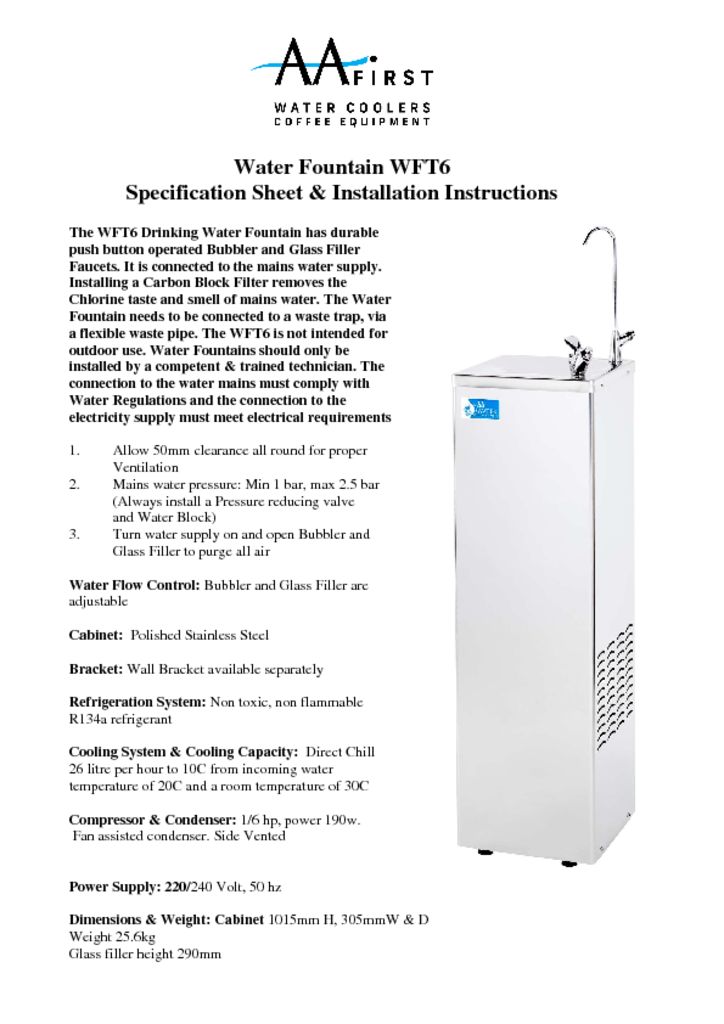 AA FIRST
WATER COOLERS
COFFEE EQUIPMENT

Water Fountain WFT6
Specification Sheet & Installation Instructions

The WFT6 Drinking Water Fountain has durable push button operated Bubbler and Glass Filler Faucets. It is connected to the mains water supply. Installing a Carbon Block Filter removes the Chlorine taste and smell of mains water. The Water Fountain needs to be connected to a waste trap, via a flexible waste pipe. The WFT6 is not intended for outdoor use. Water Fountains should only be installed by a competent & trained technician. The connection to the water mains must comply with Water Regulations and the connection to the electricity supply must meet electrical requirements

1. Allow 50mm clearance all round for proper Ventilation
2. Mains water pressure: Min 1 bar, max 2.5 bar (Always install a Pressure reducing valve and Water Block)
3. Turn water supply on and open Bubbler and Glass Filler to purge all air

Water Flow Control: Bubbler and Glass Filler are adjustable

Cabinet: Polished Stainless Steel

Bracket: Wall Bracket available separately

Refrigeration System: Non toxic, non flammable R134a refrigerant

Cooling System & Cooling Capacity: Direct Chill 26 litre per hour to 10C from incoming water temperature of 20C and a room temperature of 30C

Compressor & Condenser: 1/6 hp, power 190w.
Fan assisted condenser. Side Vented

Power Supply: 220/240 Volt, 50 hz

Dimensions & Weight: Cabinet 1015mm H, 305mmW & D
Weight 25.6kg
Glass filler height 290mm